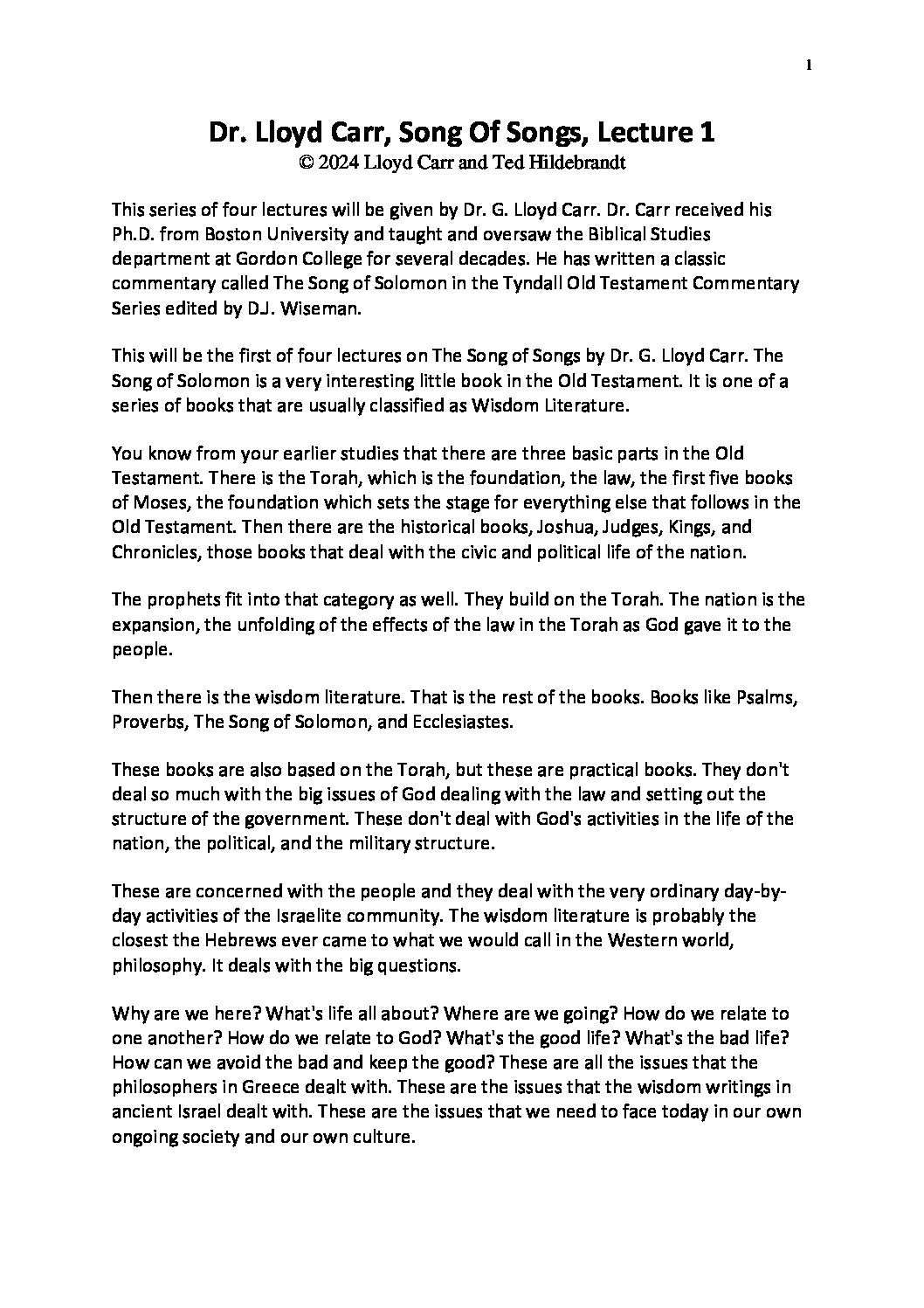 1

Dr. Lloyd Carr, Song Of Songs, Lecture 1
© 2024 Lloyd Carr and Ted Hildebrandt

This series of four lectures will be given by Dr. G. Lloyd Carr. Dr. Carr received his Ph.D. from Boston University and taught and oversaw the Biblical Studies department at Gordon College for several decades. He has written a classic commentary called The Song of Solomon in the Tyndall Old Testament Commentary Series edited by DJ. Wiseman.

This will be the first of four lectures on The Song of Songs by Dr. G. Lloyd Carr. The Song of Solomon is a very interesting little book in the Old Testament. It is one of a series of books that are usually classified as Wisdom Literature.

You know from your earlier studies that there are three basic parts in the Old Testament. There is the Torah, which is the foundation, the law, the first five books of Moses, the foundation which sets the stage for everything else that follows in the Old Testament. Then there are the historical books, Joshua, Judges, Kings, and Chronicles, those books that deal with the civic and political life of the nation.

The prophets fit into that category as well. They build on the Torah. The nation is the expansion, the unfolding of the effects of the law in the Torah as God gave it to the people.

Then there is the wisdom literature. That is the rest of the books. Books like Psalms, Proverbs, The Song of Solomon, and Ecclesiastes.

These books are also based on the Torah, but these are practical books. They don't deal so much with the big issues of God dealing with the law and setting out the structure of the government. These don't deal with God's activities in the life of the nation, the political, and the military structure.

These are concerned with the people and they deal with the very ordinary day-by-day activities of the Israelite community. The wisdom literature is probably the closest the Hebrews ever came to what we would call in the Western world, philosophy. It deals with the big questions.

Why are we here? What's life all about? Where are we going? How do we relate to one another? How do we relate to God? What's the good life? What's the bad life? How can we avoid the bad and keep the good? These are all the issues that the philosophers in Greece dealt with. These are the issues that the wisdom writings in ancient Israel dealt with. These are the issues that we need to face today in our own ongoing society and our own culture.